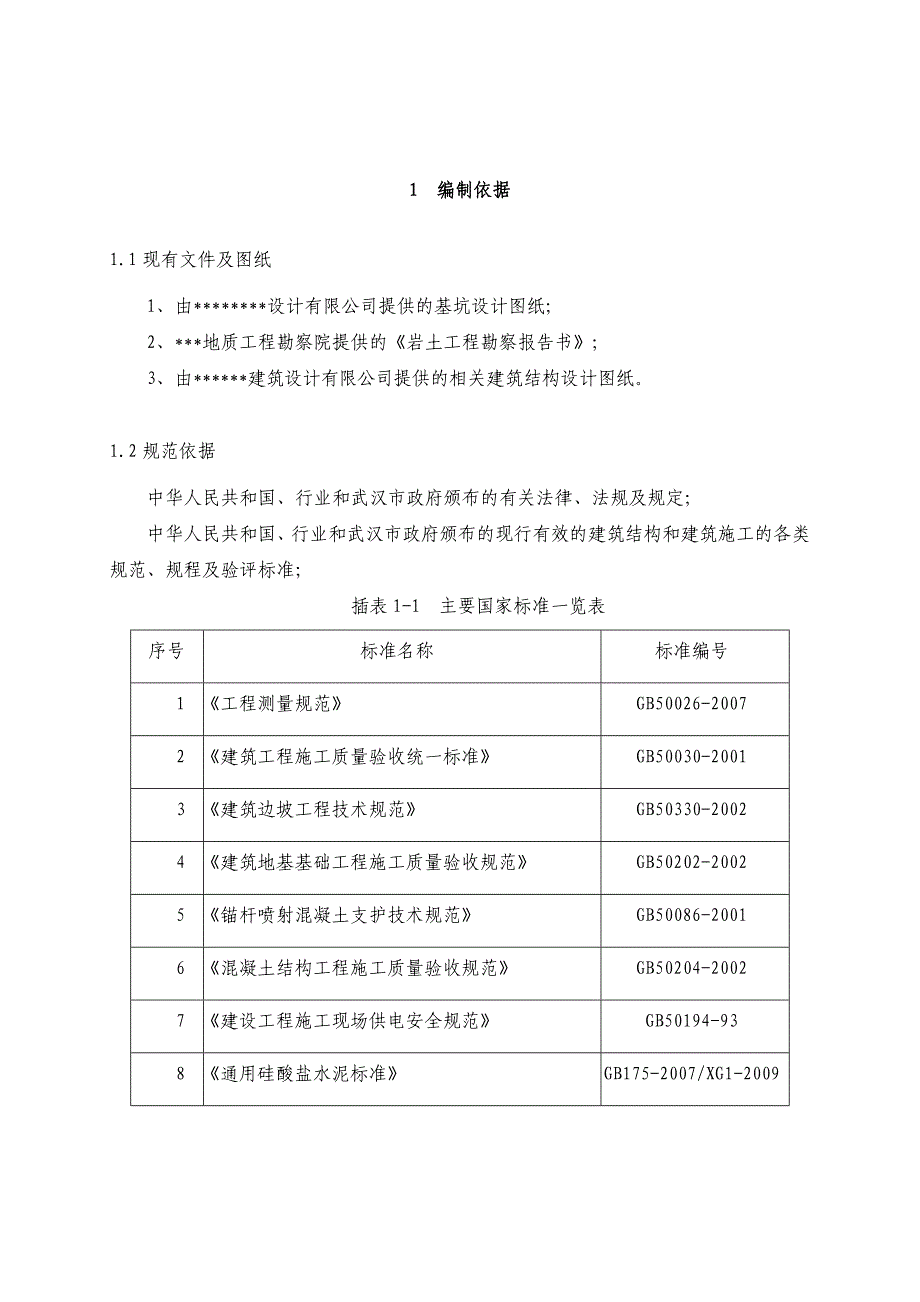 1 编制依据

1.1 现有文件及图纸

1、由********设计有限公司提供的基坑设计图纸;

2、***地质工程勘察院提供的《岩土工程勘察报告书》;

3、由******建筑设计有限公司提供的相关建筑结构设计图纸。

1.2 规范依据

中华人民共和国、行业和武汉市政府颁布的有关法律、法规及规定;

中华人民共和国、行业和武汉市政府颁布的现行有效的建筑结构和建筑施工的各类规范、规程及验评标准;

插表 1-1 主要国家标准一览表

| 序号 | 标准名称 | 标准编号 |
|---|---|---|
| 1 | 《工程测量规范》 | GB50026-2007 |
| 2 | 《建筑工程施工质量验收统一标准》 | GB50030-2001 |
| 3 | 《建筑边坡工程技术规范》 | GB50330-2002 |
| 4 | 《建筑地基基础工程施工质量验收规范》 | GB50202-2002 |
| 5 | 《锚杆喷射混凝土支护技术规范》 | GB50086-2001 |
| 6 | 《混凝土结构工程施工质量验收规范》 | GB50204-2002 |
| 7 | 《建设工程施工现场供电安全规范》 | GB50194-93 |
| 8 | 《通用硅酸盐水泥标准》 | GB175-2007/XG1-2009 |